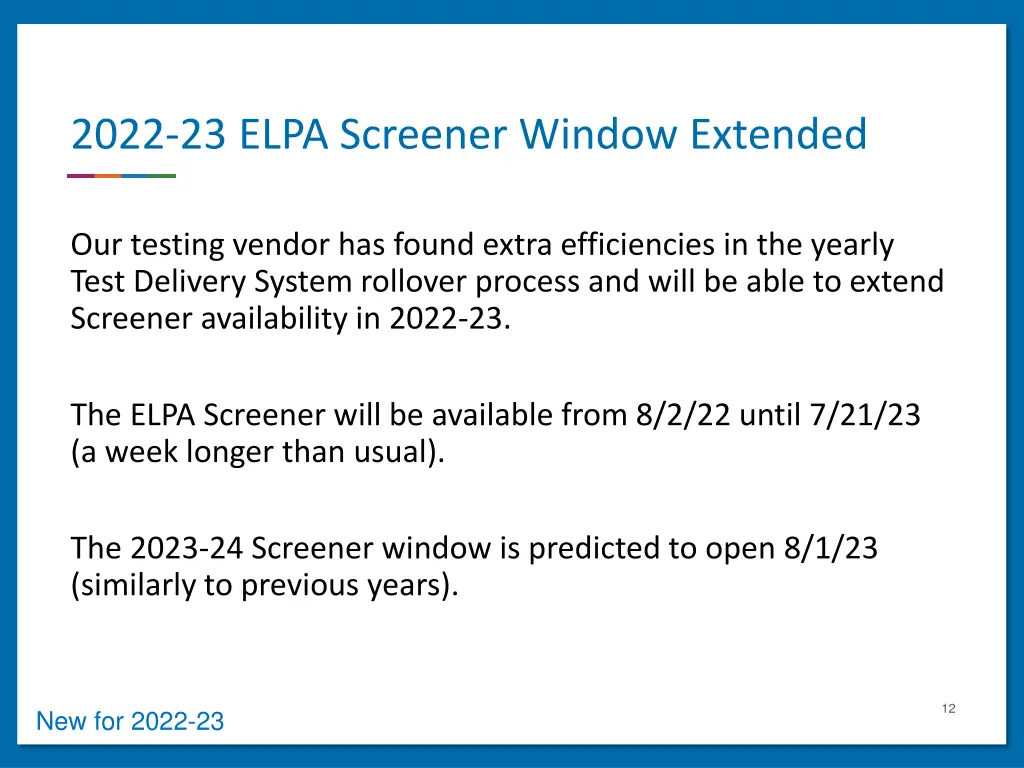 2022-23 ELPA Screener Window Extended

Our testing vendor has found extra efficiencies in the yearly Test Delivery System rollover process and will be able to extend Screener availability in 2022-23.

The ELPA Screener will be available from 8/2/22 until 7/21/23 (a week longer than usual).

The 2023-24 Screener window is predicted to open 8/1/23 (similarly to previous years).

12

New for 2022-23